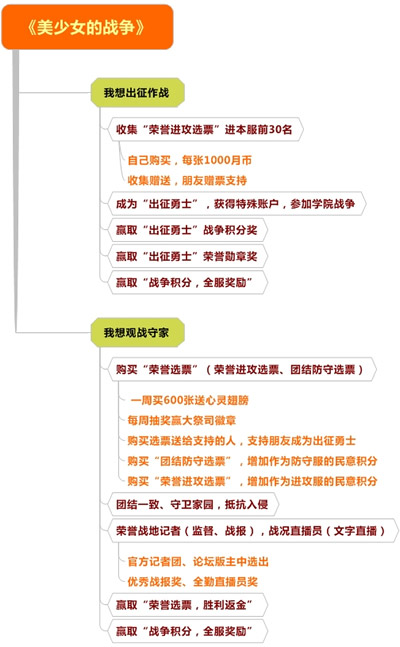 《美少女的战争》

我想出征作战

收集“荣誉进攻选票”进本服前30名

自己购买，每张1000月币

收集赠送，朋友赠票支持

成为“出征勇士”，获得特殊账户，参加学院战争

赢取“出征勇士”战争积分奖

赢取“出征勇士”荣誉勋章奖

赢取“战争积分，全服奖励”

我想观战守家

购买“荣誉选票”（荣誉进攻选票、团结防守选票）

一周买600张送心灵翅膀

每周抽奖赢大祭司徽章

购买选票送给支持的人，支持朋友成为出征勇士

购买“团结防守选票”，增加作为防守服的民意积分

购买“荣誉进攻选票”，增加作为进攻服的民意积分

团结一致、守卫家园，抵抗入侵

荣誉战地记者（监督、战报），战况直播员（文字直播）

官方记者团、论坛版主中选出

优秀战报奖、全勤直播员奖

赢取“荣誉选票，胜利返金”

赢取“战争积分，全服奖励”